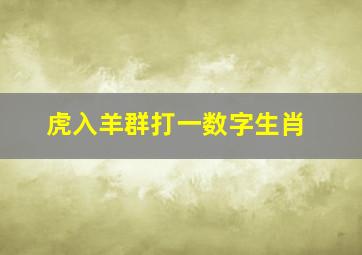 虎入羊群打一数字生肖